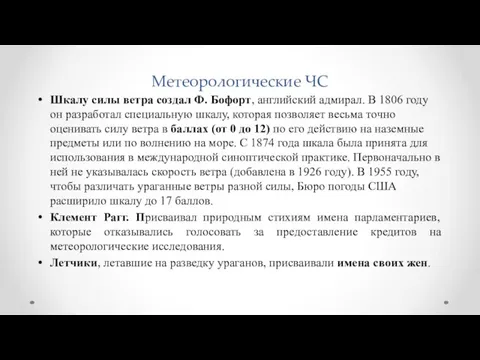 Метеорологические ЧС

• Шкалу силы ветра создал Ф. Бофорт, английский адмирал. В 1806 году он разработал специальную шкалу, которая позволяет весьма точно оценивать силу ветра в баллах (от 0 до 12) по его действию на наземные предметы или по волнению на море. С 1874 года шкала была принята для использования в международной синоптической практике. Первоначально в ней не указывалась скорость ветра (добавлена в 1926 году). В 1955 году, чтобы различать ураганные ветры разной силы, Бюро погоды США расширило шкалу до 17 баллов.

• Клемент Рагг. Присваивал природным стихиям имена парламентариев, которые отказывались голосовать за предоставление кредитов на метеорологические исследования.

• Летчики, летавшие на разведку ураганов, присваивали имена своих жен.